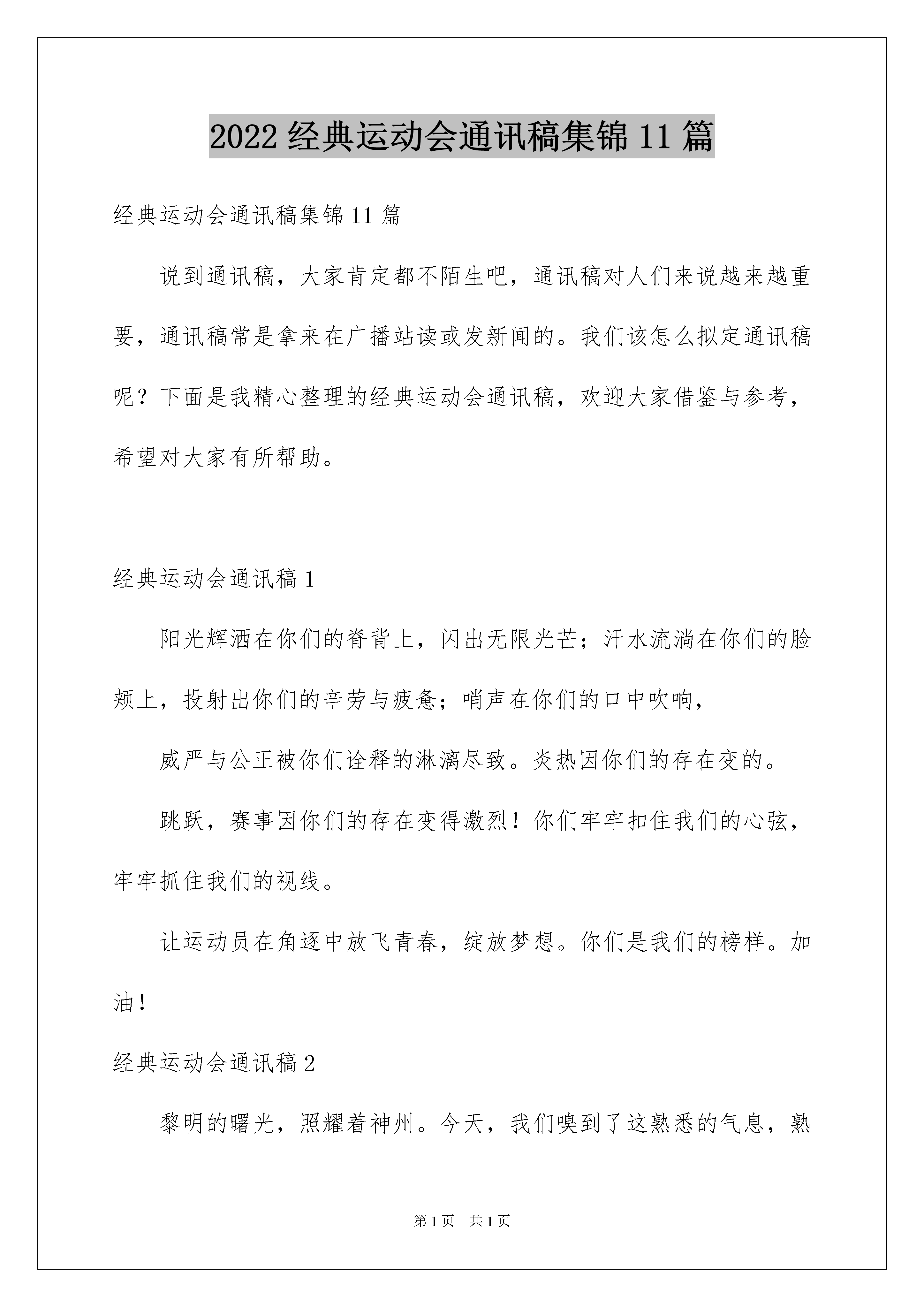 2022 经典运动会通讯稿集锦 11 篇

经典运动会通讯稿集锦 11 篇

说到通讯稿，大家肯定都不陌生吧，通讯稿对人们来说越来越重要，通讯稿常是拿来在广播站读或发新闻的。我们该怎么拟定通讯稿呢？下面是我精心整理的经典运动会通讯稿，欢迎大家借鉴与参考，希望对大家有所帮助。

经典运动会通讯稿 1

阳光辉洒在你们的脊背上，闪出无限光芒；汗水流淌在你们的脸颊上，投射出你们的辛劳与疲惫；哨声在你们的口中吹响，

威严与公正被你们诠释的淋漓尽致。炎热因你们的存在变的。

跳跃，赛事因你们的存在变得激烈！你们牢牢扣住我们的心弦，牢牢抓住我们的视线。

让运动员在角逐中放飞青春，绽放梦想。你们是我们的榜样。加油！

经典运动会通讯稿 2

黎明的曙光，照耀着神州。今天，我们嗅到了这熟悉的气息，熟

第 1 页　共 1 页